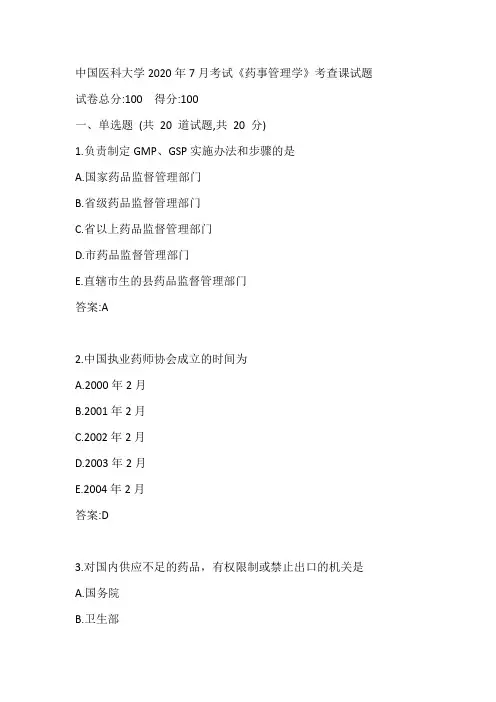 中国医科大学 2020 年 7 月考试《药事管理学》考查课试题

试卷总分:100　得分:100

一、单选题 (共 20 道试题,共 20 分)

1.负责制定 GMP、GSP 实施办法和步骤的是

A.国家药品监督管理部门

B.省级药品监督管理部门

C.省以上药品监督管理部门

D.市药品监督管理部门

E.直辖市生的县药品监督管理部门

答案:A

2.中国执业药师协会成立的时间为

A.2000 年 2 月

B.2001 年 2 月

C.2002 年 2 月

D.2003 年 2 月

E.2004 年 2 月

答案:D

3.对国内供应不足的药品，有权限制或禁止出口的机关是

A.国务院

B.卫生部